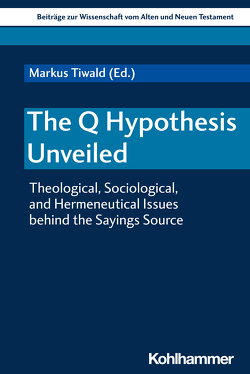 Beiträge zur Wissenschaft vom Alten und Neuen Testament

Markus Tiwald (Ed.)

The Q Hypothesis Unveiled

Theological, Sociological, and Hermeneutical Issues behind the Sayings Source

Kohlhammer